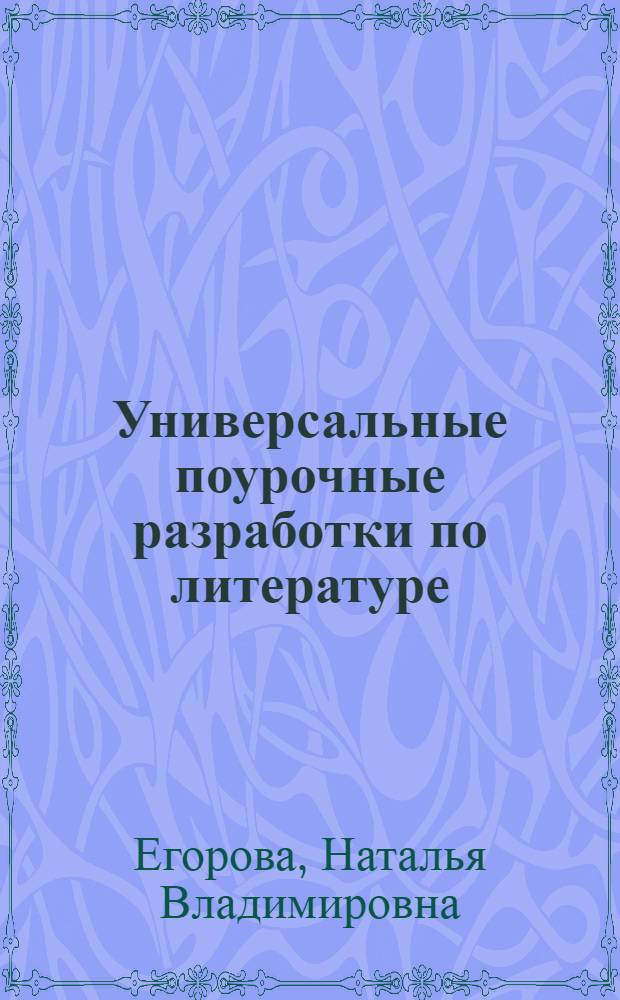 Универсальные поурочные разработки по литературе

Егорова, Наталья Владимировна